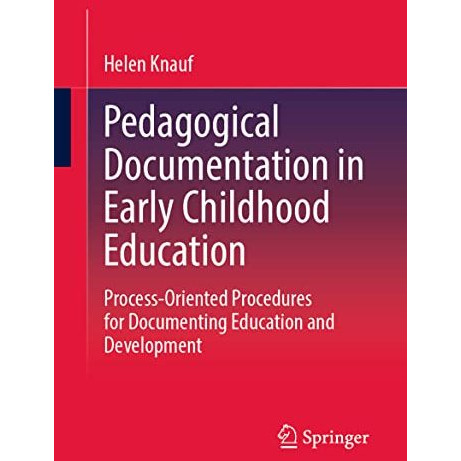 Helen Knauf

Pedagogical Documentation in Early Childhood Education

Process-Oriented Procedures for Documenting Education and Development

Springer